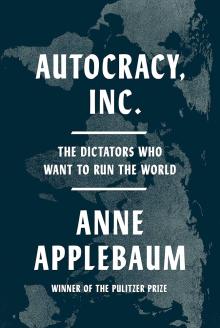 AUTOCRACY, INC.

THE DICTATORS WHO WANT TO RUN THE WORLD

ANNE APPLEBAUM

WINNER OF THE PULITZER PRIZE